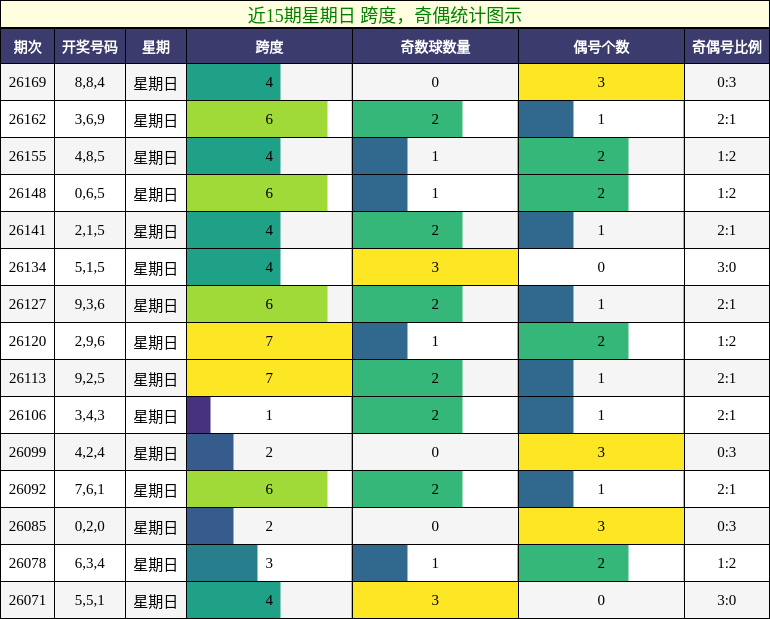 近15期星期日 跨度，奇偶统计图示

| 期次 | 开奖号码 | 星期 | 跨度 | 奇数球数量 | 偶号个数 | 奇偶号比例 |
|---|---|---|---|---|---|---|
| 26169 | 8,8,4 | 星期日 | 4 | 0 | 3 | 0:3 |
| 26162 | 3,6,9 | 星期日 | 6 | 2 | 1 | 2:1 |
| 26155 | 4,8,5 | 星期日 | 4 | 1 | 2 | 1:2 |
| 26148 | 0,6,5 | 星期日 | 6 | 1 | 2 | 1:2 |
| 26141 | 2,1,5 | 星期日 | 4 | 2 | 1 | 2:1 |
| 26134 | 5,1,5 | 星期日 | 4 | 3 | 0 | 3:0 |
| 26127 | 9,3,6 | 星期日 | 6 | 2 | 1 | 2:1 |
| 26120 | 2,9,6 | 星期日 | 7 | 1 | 2 | 1:2 |
| 26113 | 9,2,5 | 星期日 | 7 | 2 | 1 | 2:1 |
| 26106 | 3,4,3 | 星期日 | 1 | 2 | 1 | 2:1 |
| 26099 | 4,2,4 | 星期日 | 2 | 0 | 3 | 0:3 |
| 26092 | 7,6,1 | 星期日 | 6 | 2 | 1 | 2:1 |
| 26085 | 0,2,0 | 星期日 | 2 | 0 | 3 | 0:3 |
| 26078 | 6,3,4 | 星期日 | 3 | 1 | 2 | 1:2 |
| 26071 | 5,5,1 | 星期日 | 4 | 3 | 0 | 3:0 |